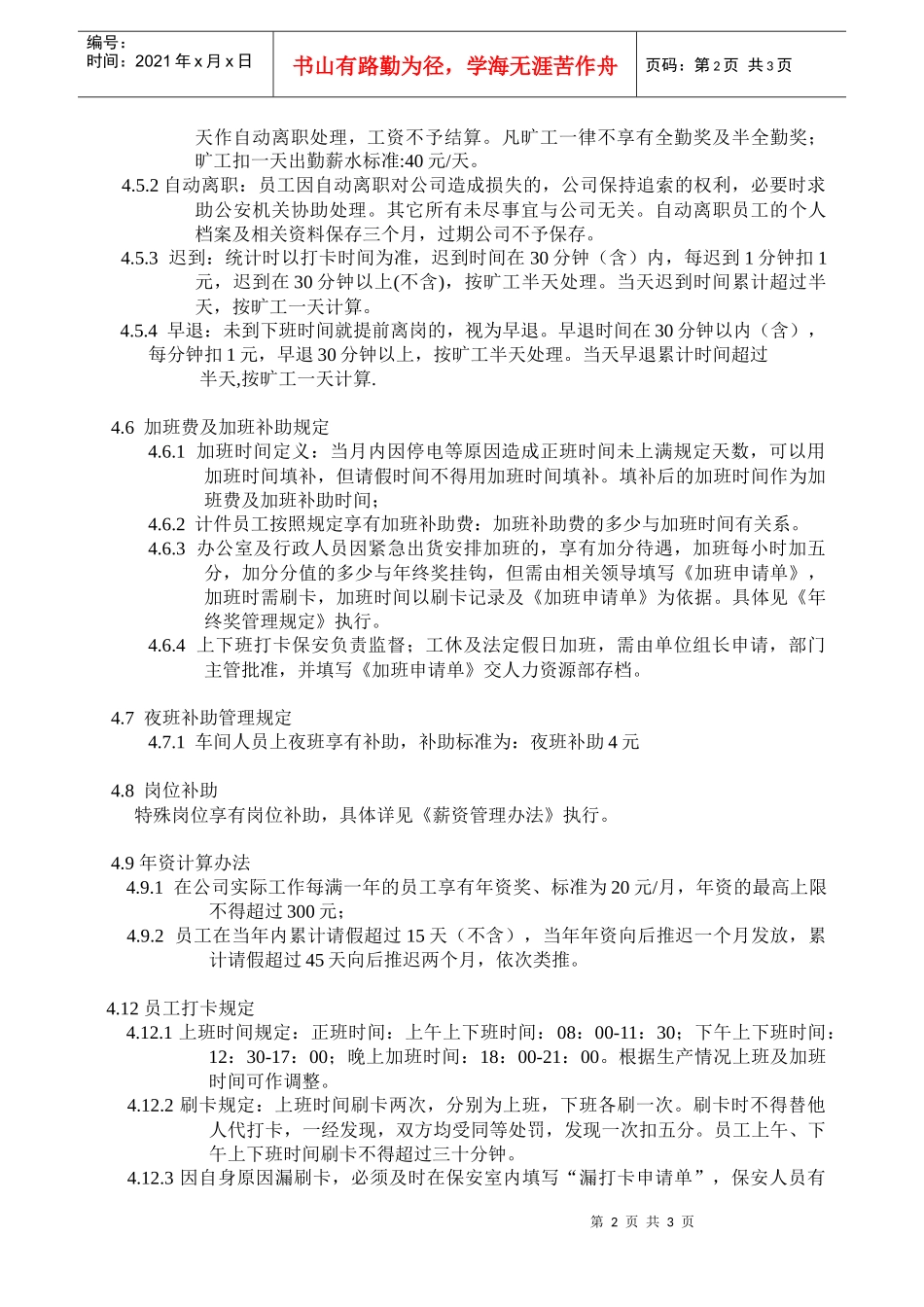 编号：
时间：2021 年 x 月 x 日

书山有路勤为径，学海无涯苦作舟

页码：第 2 页 共 3 页

天作自动离职处理，工资不予结算。凡旷工一律不享有全勤奖及半全勤奖；旷工扣一天出勤薪水标准:40 元/天。

4.5.2 自动离职：员工因自动离职对公司造成损失的，公司保持追索的权利，必要时求助公安机关协助处理。其它所有未尽事宜与公司无关。自动离职员工的个人档案及相关资料保存三个月，过期公司不予保存。

4.5.3 迟到：统计时以打卡时间为准，迟到时间在 30 分钟（含）内，每迟到 1 分钟扣 1 元，迟到在 30 分钟以上(不含)，按旷工半天处理。当天迟到时间累计超过半天，按旷工一天计算。

4.5.4 早退：未到下班时间就提前离岗的，视为早退。早退时间在 30 分钟以内（含），每分钟扣 1 元，早退 30 分钟以上，按旷工半天处理。当天早退累计时间超过半天,按旷工一天计算.

4.6 加班费及加班补助规定

4.6.1 加班时间定义：当月内因停电等原因造成正班时间未上满规定天数，可以用加班时间填补，但请假时间不得用加班时间填补。填补后的加班时间作为加班费及加班补助时间；

4.6.2 计件员工按照规定享有加班补助费：加班补助费的多少与加班时间有关系。

4.6.3 办公室及行政人员因紧急出货安排加班的，享有加分待遇，加班每小时加五分，加分分值的多少与年终奖挂钩，但需由相关领导填写《加班申请单》，加班时需刷卡，加班时间以刷卡记录及《加班申请单》为依据。具体见《年终奖管理规定》执行。

4.6.4 上下班打卡保安负责监督；工休及法定假日加班，需由单位组长申请，部门主管批准，并填写《加班申请单》交人力资源部存档。

4.7 夜班补助管理规定

4.7.1 车间人员上夜班享有补助，补助标准为：夜班补助 4 元

4.8 岗位补助

特殊岗位享有岗位补助，具体详见《薪资管理办法》执行。

4.9 年资计算办法

4.9.1 在公司实际工作每满一年的员工享有年资奖、标准为 20 元/月，年资的最高上限不得超过 300 元；

4.9.2 员工在当年内累计请假超过 15 天（不含），当年年资向后推迟一个月发放，累计请假超过 45 天向后推迟两个月，依次类推。

4.12 员工打卡规定

4.12.1 上班时间规定：正班时间：上午上下班时间：08：00-11：30；下午上下班时间：12：30-17：00；晚上加班时间：18：00-21：00。根据生产情况上班及加班时间可作调整。

4.12.2 刷卡规定：上班时间刷卡两次，分别为上班，下班各刷一次。刷卡时不得替他人代打卡，一经发现，双方均受同等处罚，发现一次扣五分。员工上午、下午上下班时间刷卡不得超过三十分钟。

4.12.3 因自身原因漏刷卡，必须及时在保安室内填写“漏打卡申请单”，保安人员有

第 2 页 共 3 页